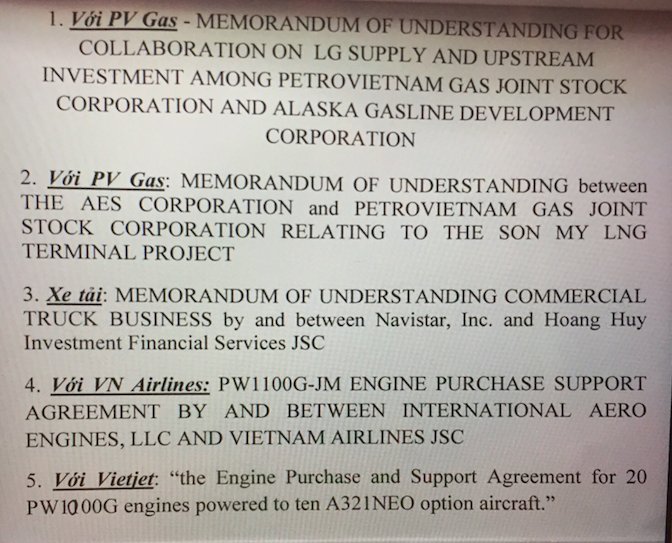 1. Với PV Gas - MEMORANDUM OF UNDERSTANDING FOR COLLABORATION ON LG SUPPLY AND UPSTREAM INVESTMENT AMONG PETROVIETNAM GAS JOINT STOCK CORPORATION AND ALASKA GASLINE DEVELOPMENT CORPORATION

2. Với PV Gas: MEMORANDUM OF UNDERSTANDING between THE AES CORPORATION and PETROVIETNAM GAS JOINT STOCK CORPORATION RELATING TO THE SON MY LNG TERMINAL PROJECT

3. Xe tải: MEMORANDUM OF UNDERSTANDING COMMERCIAL TRUCK BUSINESS by and between Navistar, Inc. and Hoang Huy Investment Financial Services JSC

4. Với VN Airlines: PW1100G-JM ENGINE PURCHASE SUPPORT AGREEMENT BY AND BETWEEN INTERNATIONAL AERO ENGINES, LLC AND VIETNAM AIRLINES JSC

5. Với Vietjet: "the Engine Purchase and Support Agreement for 20 PW1000G engines powered to ten A321NEO option aircraft."